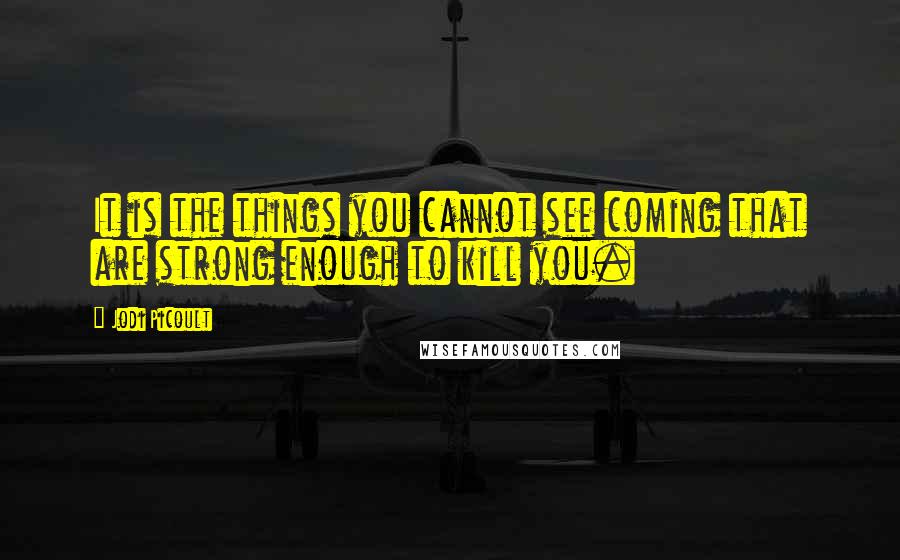 It is the things you cannot see coming that are strong enough to kill you.

Jodi Picoult

WISEFAMOUSQUOTES.COM